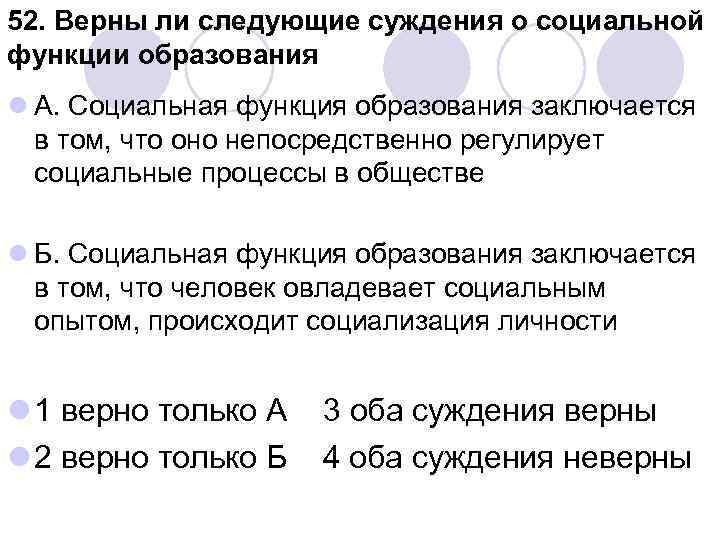 52. Верны ли следующие суждения о социальной функции образования

А. Социальная функция образования заключается в том, что оно непосредственно регулирует социальные процессы в обществе

Б. Социальная функция образования заключается в том, что человек овладевает социальным опытом, происходит социализация личности

1 верно только А    3 оба суждения верны

2 верно только Б    4 оба суждения неверны